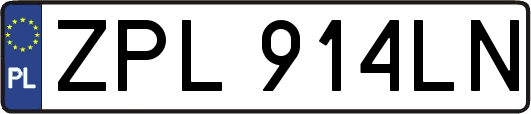 PL
ZPL 914LN